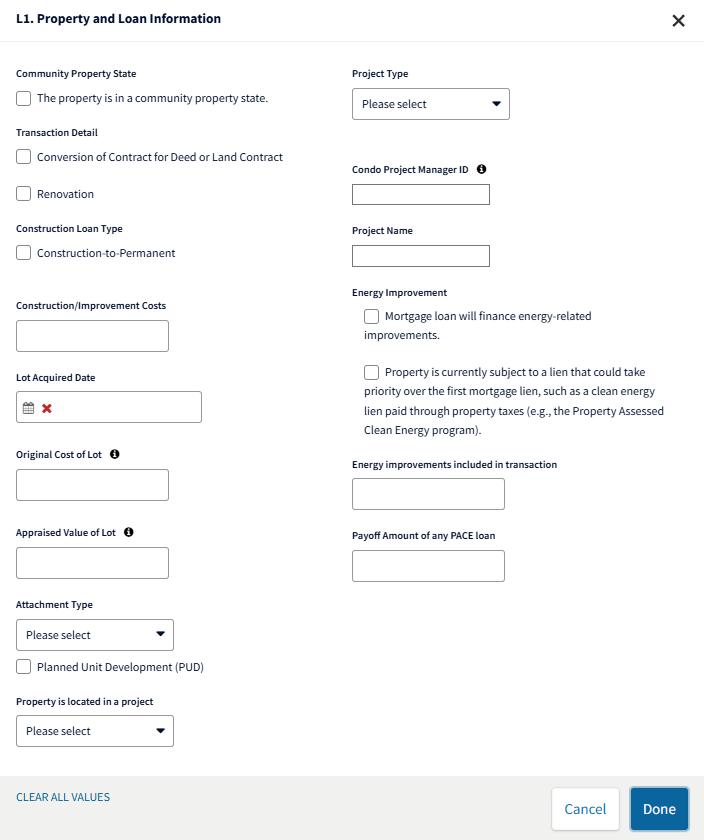 L1. Property and Loan Information

Community Property State

The property is in a community property state.

Transaction Detail

Conversion of Contract for Deed or Land Contract

Renovation

Construction Loan Type

Construction-to-Permanent

Construction/Improvement Costs

Lot Acquired Date

Original Cost of Lot

Appraised Value of Lot

Attachment Type

Please select

Planned Unit Development (PUD)

Property is located in a project

Please select

Project Type

Please select

Condo Project Manager ID

Project Name

Energy Improvement

Mortgage loan will finance energy-related improvements.

Property is currently subject to a lien that could take priority over the first mortgage lien, such as a clean energy lien paid through property taxes (e.g., the Property Assessed Clean Energy program).

Energy improvements included in transaction

Payoff Amount of any PACE loan

CLEAR ALL VALUES

Cancel

Done